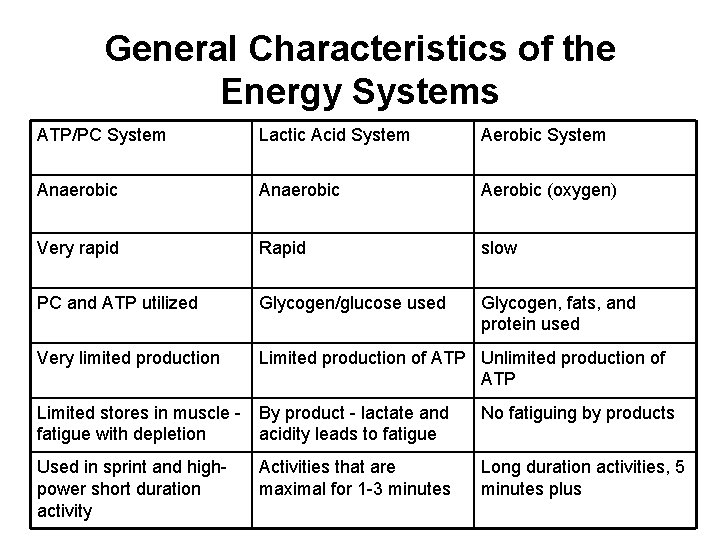 General Characteristics of the Energy Systems

| ATP/PC System | Lactic Acid System | Aerobic System |
|---|---|---|
| Anaerobic | Anaerobic | Aerobic (oxygen) |
| Very rapid | Rapid | slow |
| PC and ATP utilized | Glycogen/glucose used | Glycogen, fats, and protein used |
| Very limited production | Limited production of ATP | Unlimited production of ATP |
| Limited stores in muscle - fatigue with depletion | By product - lactate and acidity leads to fatigue | No fatiguing by products |
| Used in sprint and high-power short duration activity | Activities that are maximal for 1-3 minutes | Long duration activities, 5 minutes plus |